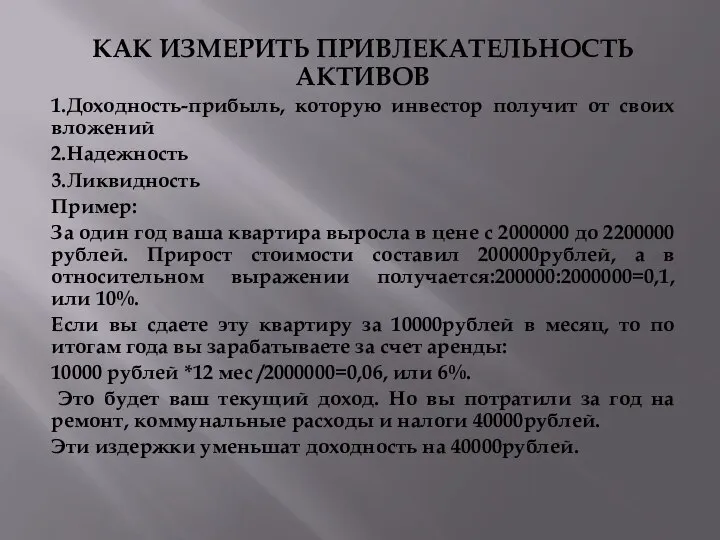 КАК ИЗМЕРИТЬ ПРИВЛЕКАТЕЛЬНОСТЬ АКТИВОВ

1.Доходность-прибыль, которую инвестор получит от своих вложений

2.Надежность

3.Ликвидность

Пример:

За один год ваша квартира выросла в цене с 2000000 до 2200000 рублей. Прирост стоимости составил 200000рублей, а в относительном выражении получается:200000:2000000=0,1, или 10%.

Если вы сдаете эту квартиру за 10000рублей в месяц, то по итогам года вы зарабатываете за счет аренды:

10000 рублей *12 мес /2000000=0,06, или 6%.

Это будет ваш текущий доход. Но вы потратили за год на ремонт, коммунальные расходы и налоги 40000рублей.

Эти издержки уменьшат доходность на 40000рублей.